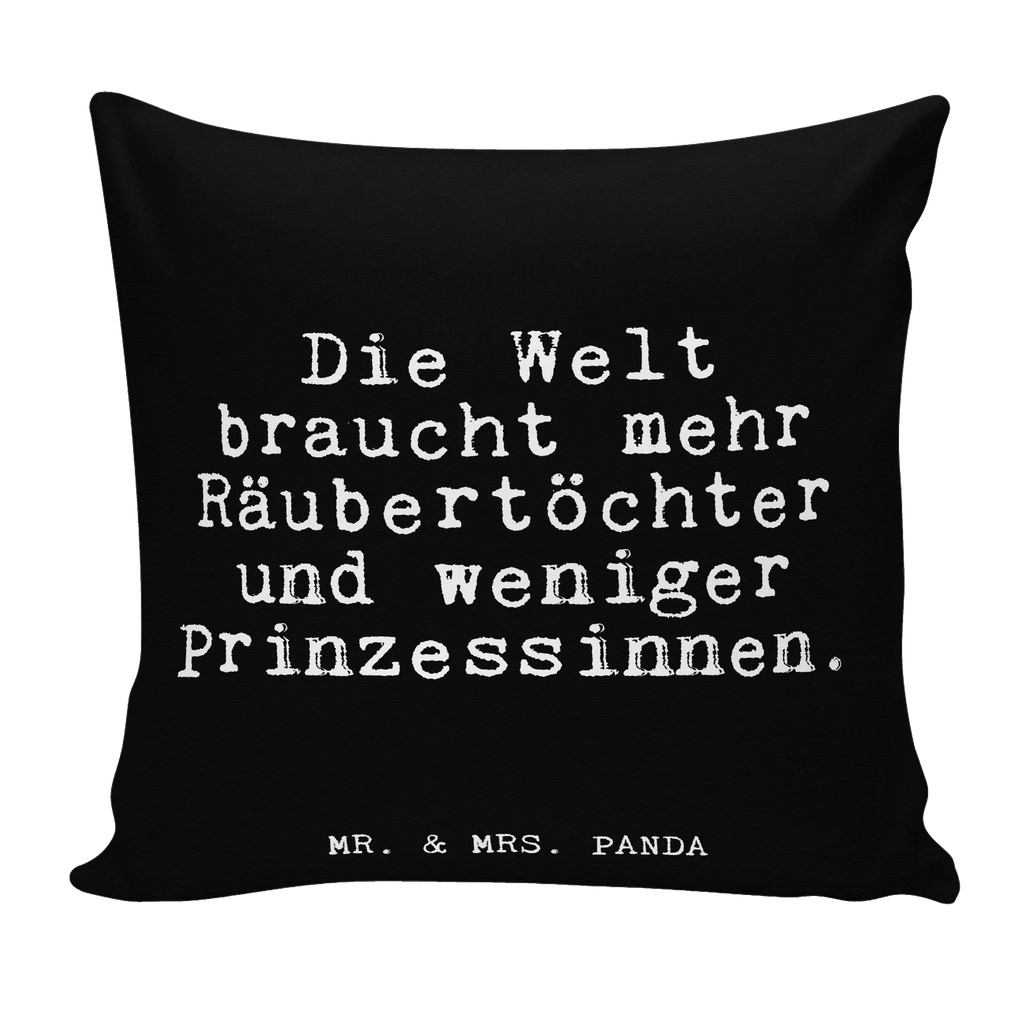 Die Welt braucht mehr Räubertöchter und weniger Prinzessinnen.

MR. & MRS. PANDA